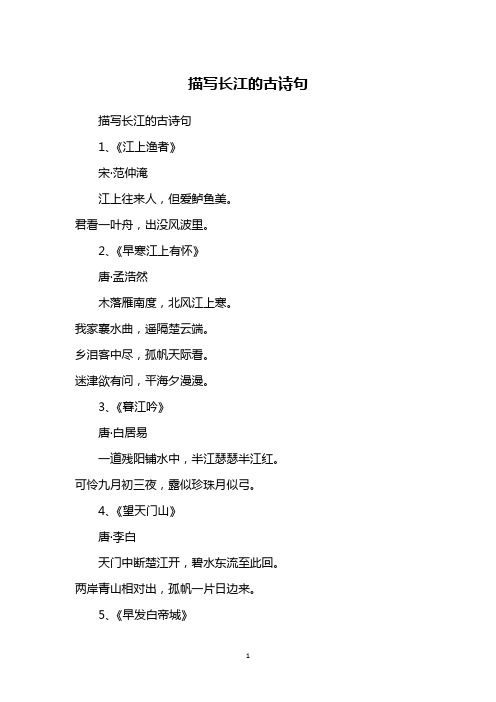 描写长江的古诗句

描写长江的古诗句

1、《江上渔者》

宋·范仲淹

江上往来人，但爱鲈鱼美。

君看一叶舟，出没风波里。

2、《早寒江上有怀》

唐·孟浩然

木落雁南度，北风江上寒。

我家襄水曲，遥隔楚云端。

乡泪客中尽，孤帆天际看。

迷津欲有问，平海夕漫漫。

3、《暮江吟》

唐·白居易

一道残阳铺水中，半江瑟瑟半江红。

可怜九月初三夜，露似珍珠月似弓。

4、《望天门山》

唐·李白

天门中断楚江开，碧水东流至此回。

两岸青山相对出，孤帆一片日边来。

5、《早发白帝城》

1